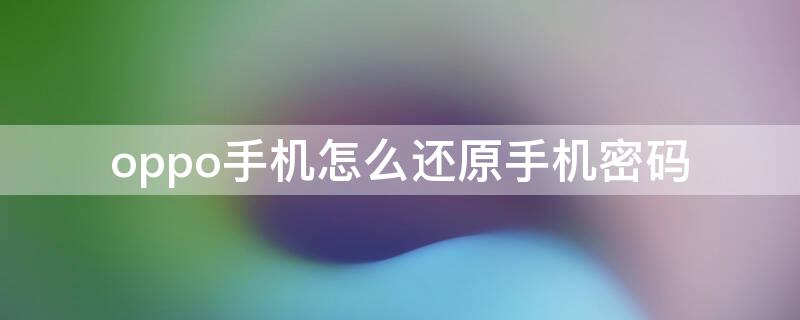 oppo手机怎么还原手机密码